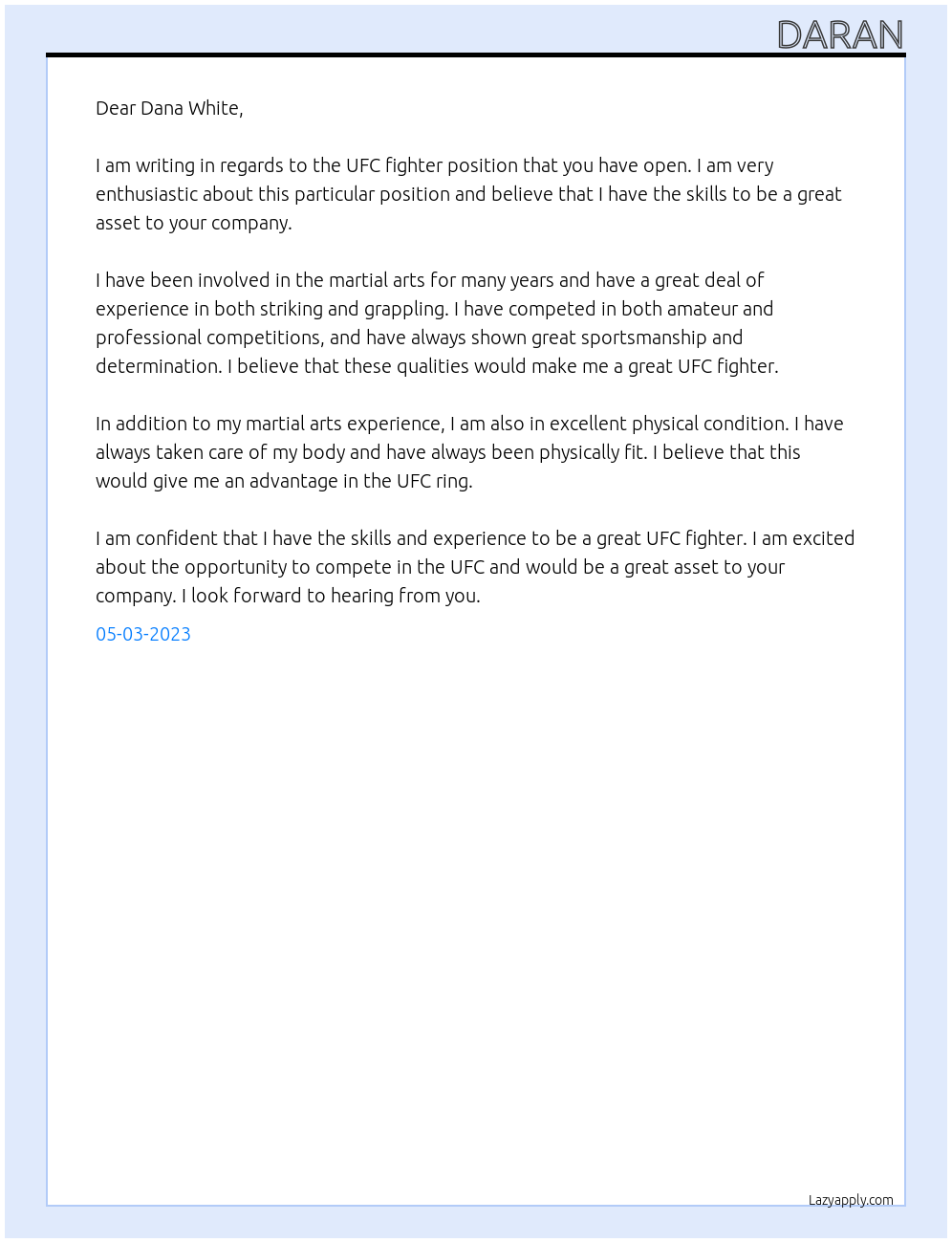 DARAN

Dear Dana White,

I am writing in regards to the UFC fighter position that you have open. I am very enthusiastic about this particular position and believe that I have the skills to be a great asset to your company.

I have been involved in the martial arts for many years and have a great deal of experience in both striking and grappling. I have competed in both amateur and professional competitions, and have always shown great sportsmanship and determination. I believe that these qualities would make me a great UFC fighter.

In addition to my martial arts experience, I am also in excellent physical condition. I have always taken care of my body and have always been physically fit. I believe that this would give me an advantage in the UFC ring.

I am confident that I have the skills and experience to be a great UFC fighter. I am excited about the opportunity to compete in the UFC and would be a great asset to your company. I look forward to hearing from you.

05-03-2023

Lazyapply.com